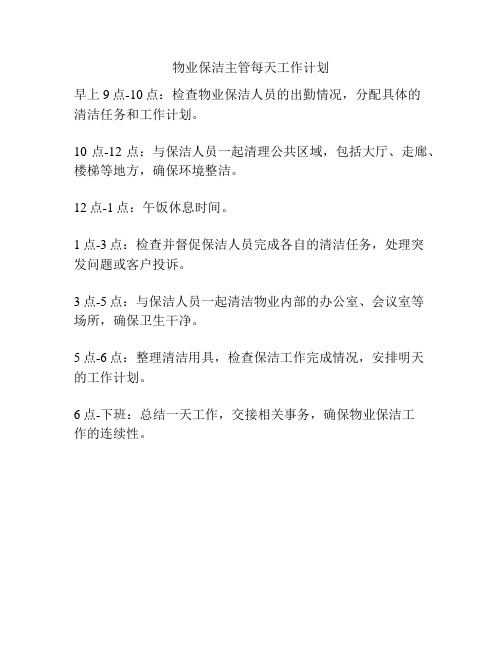 物业保洁主管每天工作计划

早上 9 点-10 点：检查物业保洁人员的出勤情况，分配具体的清洁任务和工作计划。

10 点-12 点：与保洁人员一起清理公共区域，包括大厅、走廊、楼梯等地方，确保环境整洁。

12 点-1 点：午饭休息时间。

1 点-3 点：检查并督促保洁人员完成各自的清洁任务，处理突发问题或客户投诉。

3 点-5 点：与保洁人员一起清洁物业内部的办公室、会议室等场所，确保卫生干净。

5 点-6 点：整理清洁用具，检查保洁工作完成情况，安排明天的工作计划。

6 点-下班：总结一天工作，交接相关事务，确保物业保洁工作的连续性。